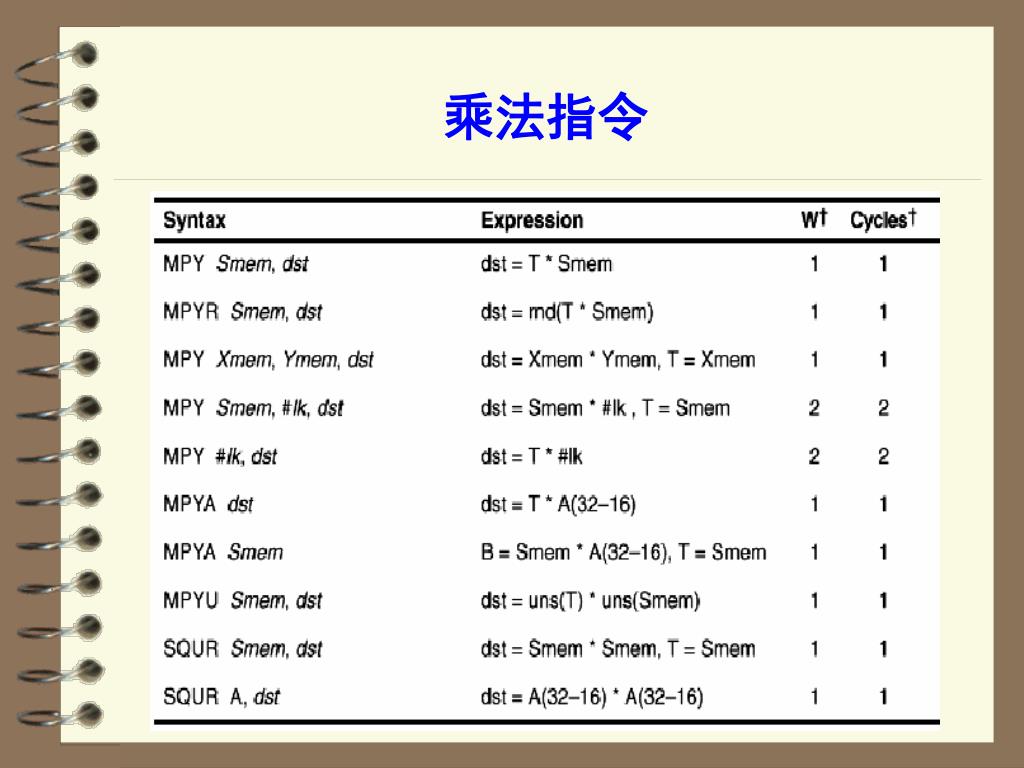 乘法指令

| Syntax | Expression | W† | Cycles† |
|---|---|---|---|
| MPY Smem, dst | dst = T * Smem | 1 | 1 |
| MPYR Smem, dst | dst = rnd(T * Smem) | 1 | 1 |
| MPY Xmem, Ymem, dst | dst = Xmem * Ymem, T = Xmem | 1 | 1 |
| MPY Smem, #lk, dst | dst = Smem * #lk , T = Smem | 2 | 2 |
| MPY #lk, dst | dst = T * #lk | 2 | 2 |
| MPYA dst | dst = T * A(32–16) | 1 | 1 |
| MPYA Smem | B = Smem * A(32–16), T = Smem | 1 | 1 |
| MPYU Smem, dst | dst = uns(T) * uns(Smem) | 1 | 1 |
| SQUR Smem, dst | dst = Smem * Smem, T = Smem | 1 | 1 |
| SQUR A, dst | dst = A(32–16) * A(32–16) | 1 | 1 |